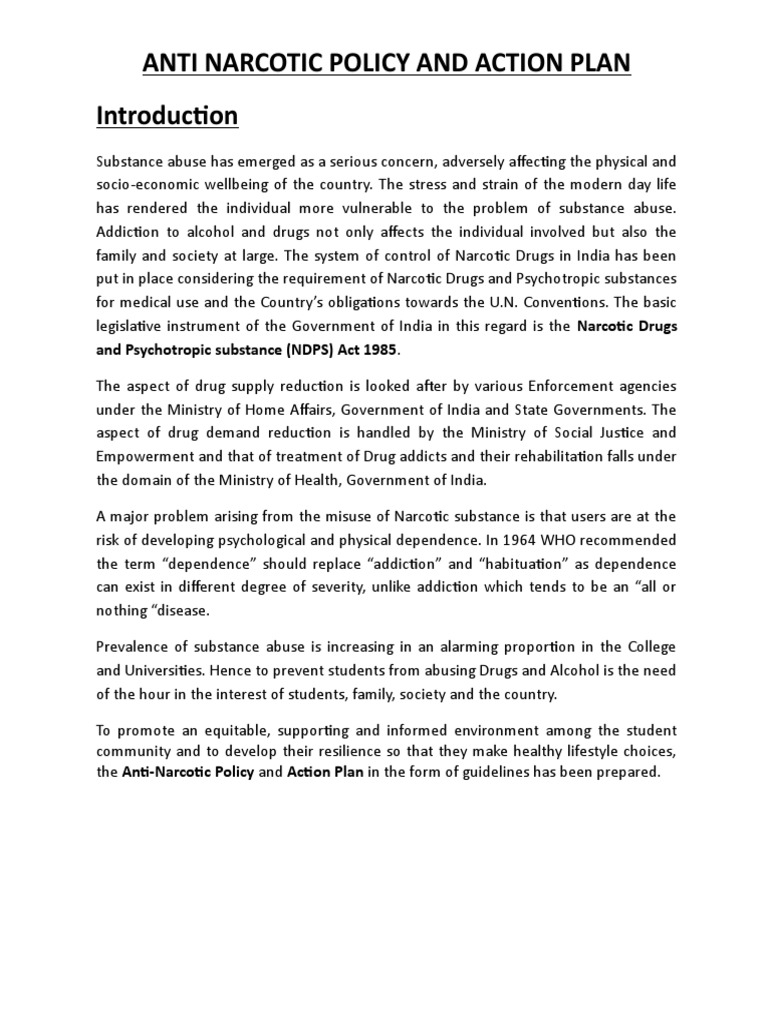 ANTI NARCOTIC POLICY AND ACTION PLAN

Introduction

Substance abuse has emerged as a serious concern, adversely affecting the physical and socio-economic wellbeing of the country. The stress and strain of the modern day life has rendered the individual more vulnerable to the problem of substance abuse. Addiction to alcohol and drugs not only affects the individual involved but also the family and society at large. The system of control of Narcotic Drugs in India has been put in place considering the requirement of Narcotic Drugs and Psychotropic substances for medical use and the Country's obligations towards the U.N. Conventions. The basic legislative instrument of the Government of India in this regard is the Narcotic Drugs and Psychotropic substance (NDPS) Act 1985.

The aspect of drug supply reduction is looked after by various Enforcement agencies under the Ministry of Home Affairs, Government of India and State Governments. The aspect of drug demand reduction is handled by the Ministry of Social Justice and Empowerment and that of treatment of Drug addicts and their rehabilitation falls under the domain of the Ministry of Health, Government of India.

A major problem arising from the misuse of Narcotic substance is that users are at the risk of developing psychological and physical dependence. In 1964 WHO recommended the term "dependence" should replace "addiction" and "habituation" as dependence can exist in different degree of severity, unlike addiction which tends to be an "all or nothing "disease.

Prevalence of substance abuse is increasing in an alarming proportion in the College and Universities. Hence to prevent students from abusing Drugs and Alcohol is the need of the hour in the interest of students, family, society and the country.

To promote an equitable, supporting and informed environment among the student community and to develop their resilience so that they make healthy lifestyle choices, the Anti-Narcotic Policy and Action Plan in the form of guidelines has been prepared.